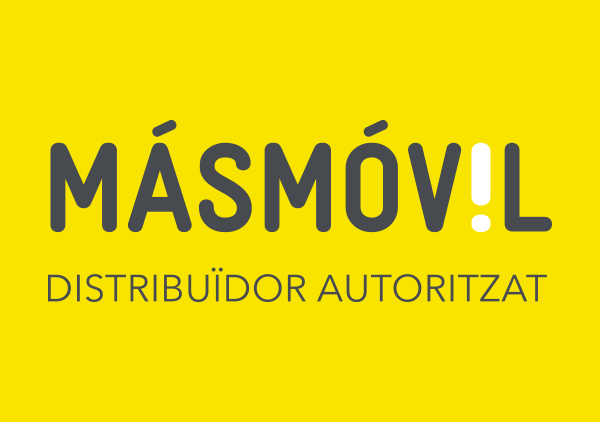 MÁSMÓV!L

DISTRIBUÏDOR AUTORITZAT